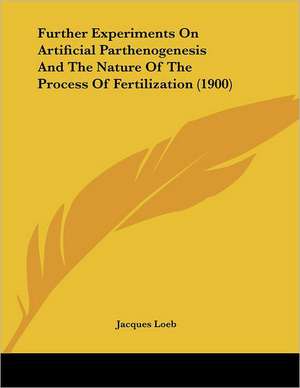 Further Experiments On Artificial Parthenogenesis And The Nature Of The Process Of Fertilization (1900)

Jacques Loeb